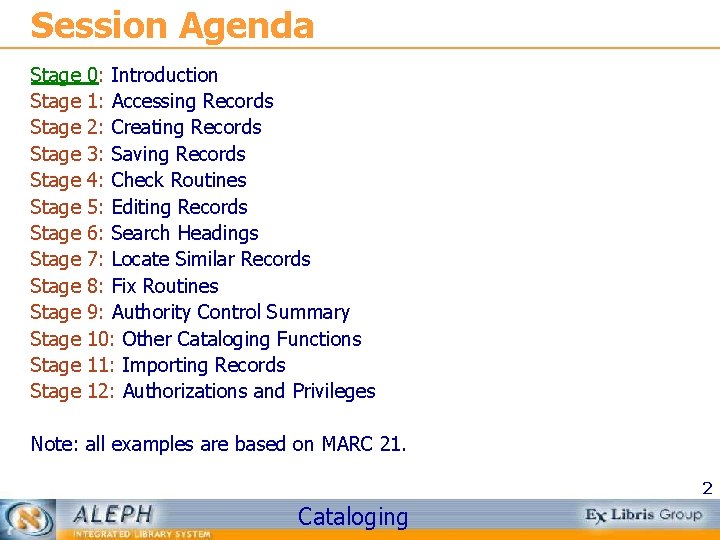 Session Agenda

Stage 0: Introduction
Stage 1: Accessing Records
Stage 2: Creating Records
Stage 3: Saving Records
Stage 4: Check Routines
Stage 5: Editing Records
Stage 6: Search Headings
Stage 7: Locate Similar Records
Stage 8: Fix Routines
Stage 9: Authority Control Summary
Stage 10: Other Cataloging Functions
Stage 11: Importing Records
Stage 12: Authorizations and Privileges

Note: all examples are based on MARC 21.

2

ALEPH
INTEGRATED LIBRARY SYSTEM
Cataloging
Ex Libris Group